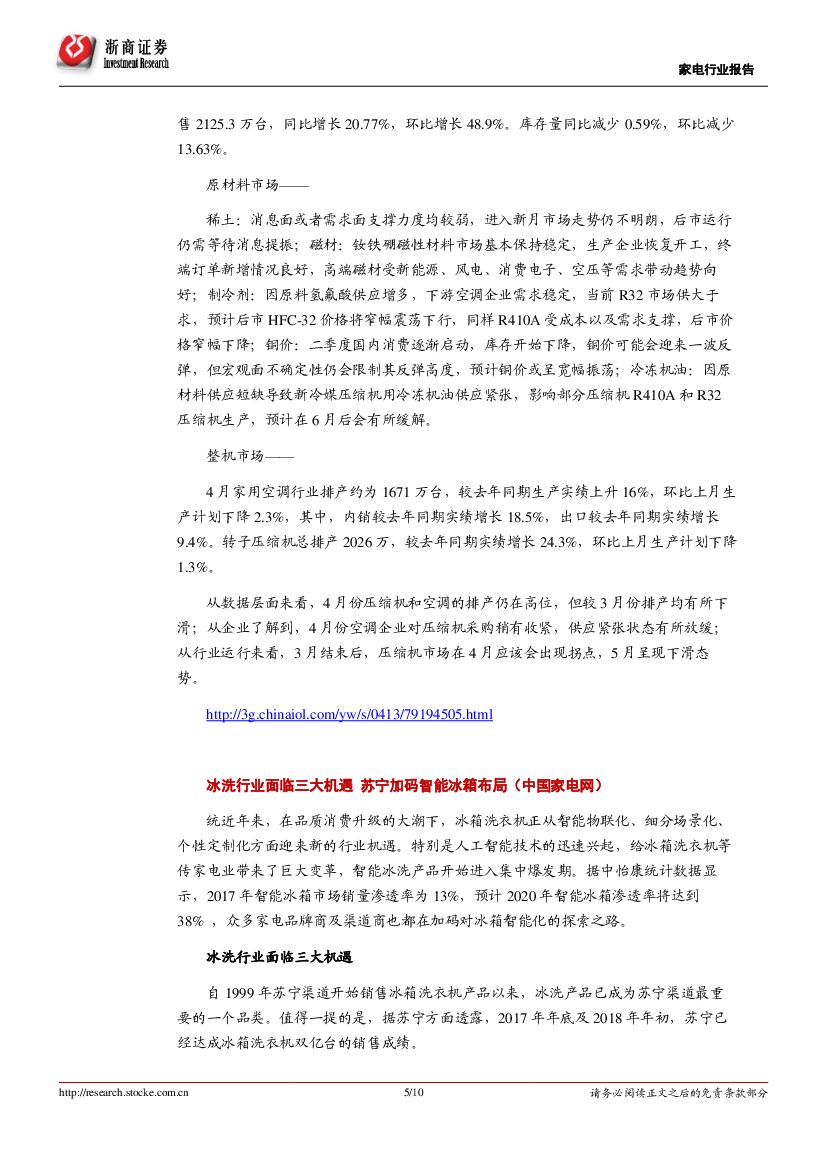 浙商证券
Investment Research

家电行业报告

售 2125.3 万台，同比增长 20.77%，环比增长 48.9%。库存量同比减少 0.59%，环比减少 13.63%。

原材料市场——

稀土：消息面或者需求面支撑力度均较弱，进入新月市场走势仍不明朗，后市运行仍需等待消息提振；磁材：钕铁硼磁性材料市场基本保持稳定，生产企业恢复开工，终端订单新增情况良好，高端磁材受新能源、风电、消费电子、空压等需求带动趋势向好；制冷剂：因原料氢氟酸供应增多，下游空调企业需求稳定，当前 R32 市场供大于求，预计后市 HFC-32 价格将窄幅震荡下行，同样 R410A 受成本以及需求支撑，后市价格窄幅下降；铜价：二季度国内消费逐渐启动，库存开始下降，铜价可能会迎来一波反弹，但宏观面不确定性仍会限制其反弹高度，预计铜价或呈宽幅振荡；冷冻机油：因原材料供应短缺导致新冷媒压缩机用冷冻机油供应紧张，影响部分压缩机 R410A 和 R32 压缩机生产，预计在 6 月后会有所缓解。

整机市场——

4 月家用空调行业排产约为 1671 万台，较去年同期生产实绩上升 16%，环比上月生产计划下降 2.3%，其中，内销较去年同期实绩增长 18.5%，出口较去年同期实绩增长 9.4%。转子压缩机总排产 2026 万，较去年同期实绩增长 24.3%，环比上月生产计划下降 1.3%。

从数据层面来看，4 月份压缩机和空调的排产仍在高位，但较 3 月份排产均有所下滑；从企业了解到，4 月份空调企业对压缩机采购稍有收紧，供应紧张状态有所放缓；从行业运行来看，3 月结束后，压缩机市场在 4 月应该会出现拐点，5 月呈现下滑态势。

http://3g.chinaiol.com/yw/s/0413/79194505.html

冰洗行业面临三大机遇 苏宁加码智能冰箱布局（中国家电网）

统近年来，在品质消费升级的大潮下，冰箱洗衣机正从智能物联化、细分场景化、个性定制化方面迎来新的行业机遇。特别是人工智能技术的迅速兴起，给冰箱洗衣机等传家电业带来了巨大变革，智能冰洗产品开始进入集中爆发期。据中怡康统计数据显示，2017 年智能冰箱市场销量渗透率为 13%，预计 2020 年智能冰箱渗透率将达到 38% ，众多家电品牌商及渠道商也都在加码对冰箱智能化的探索之路。

冰洗行业面临三大机遇

自 1999 年苏宁渠道开始销售冰箱洗衣机产品以来，冰洗产品已成为苏宁渠道最重要的一个品类。值得一提的是，据苏宁方面透露，2017 年年底及 2018 年年初，苏宁已经达成冰箱洗衣机双亿台的销售成绩。

http://research.stocke.com.cn 5/10 请务必阅读正文之后的免责条款部分